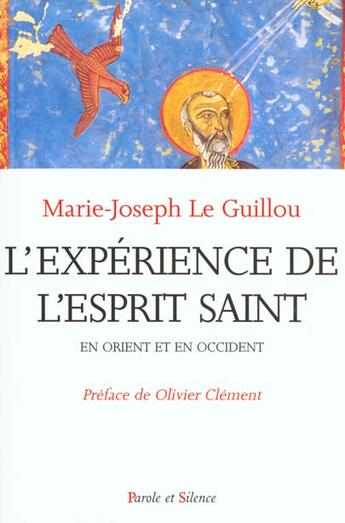 Marie-Joseph Le Guillou

L'EXPÉRIENCE DE L'ESPRIT SAINT

EN ORIENT ET EN OCCIDENT

Préface de Olivier Clément

Parole et Silence